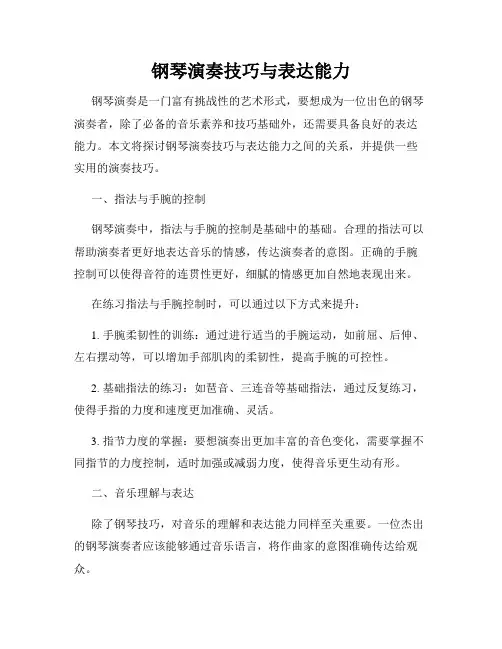 钢琴演奏技巧与表达能力

钢琴演奏是一门富有挑战性的艺术形式，要想成为一位出色的钢琴演奏者，除了必备的音乐素养和技巧基础外，还需要具备良好的表达能力。本文将探讨钢琴演奏技巧与表达能力之间的关系，并提供一些实用的演奏技巧。

一、指法与手腕的控制

钢琴演奏中，指法与手腕的控制是基础中的基础。合理的指法可以帮助演奏者更好地表达音乐的情感，传达演奏者的意图。正确的手腕控制可以使得音符的连贯性更好，细腻的情感更加自然地表现出来。

在练习指法与手腕控制时，可以通过以下方式来提升：

1. 手腕柔韧性的训练：通过进行适当的手腕运动，如前屈、后伸、左右摆动等，可以增加手部肌肉的柔韧性，提高手腕的可控性。

2. 基础指法的练习：如琶音、三连音等基础指法，通过反复练习，使得手指的力度和速度更加准确、灵活。

3. 指节力度的掌握：要想演奏出更加丰富的音色变化，需要掌握不同指节的力度控制，适时加强或减弱力度，使得音乐更生动有形。

二、音乐理解与表达

除了钢琴技巧，对音乐的理解和表达能力同样至关重要。一位杰出的钢琴演奏者应该能够通过音乐语言，将作曲家的意图准确传达给观众。